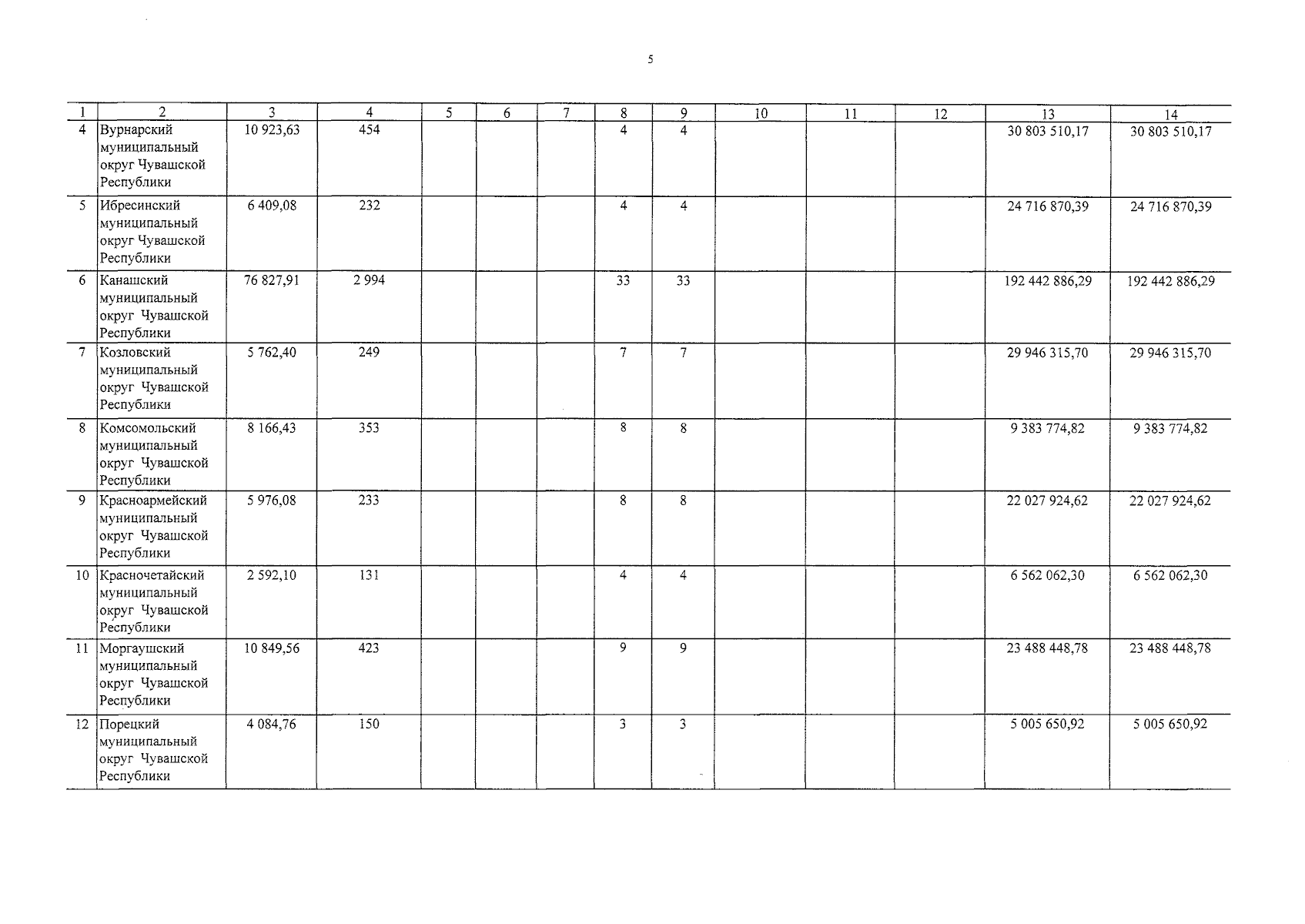 5

| 1 | 2 | 3 | 4 | 5 | 6 | 7 | 8 | 9 | 10 | 11 | 12 | 13 | 14 |
|---|---|---|---|---|---|---|---|---|---|---|---|---|---|
| 4 | Вурнарский муниципальный округ Чувашской Республики | 10 923,63 | 454 | | | | 4 | 4 | | | | 30 803 510,17 | 30 803 510,17 |
| 5 | Ибресинский муниципальный округ Чувашской Республики | 6 409,08 | 232 | | | | 4 | 4 | | | | 24 716 870,39 | 24 716 870,39 |
| 6 | Канашский муниципальный округ Чувашской Республики | 76 827,91 | 2 994 | | | | 33 | 33 | | | | 192 442 886,29 | 192 442 886,29 |
| 7 | Козловский муниципальный округ Чувашской Республики | 5 762,40 | 249 | | | | 7 | 7 | | | | 29 946 315,70 | 29 946 315,70 |
| 8 | Комсомольский муниципальный округ Чувашской Республики | 8 166,43 | 353 | | | | 8 | 8 | | | | 9 383 774,82 | 9 383 774,82 |
| 9 | Красноармейский муниципальный округ Чувашской Республики | 5 976,08 | 233 | | | | 8 | 8 | | | | 22 027 924,62 | 22 027 924,62 |
| 10 | Красночетайский муниципальный округ Чувашской Республики | 2 592,10 | 131 | | | | 4 | 4 | | | | 6 562 062,30 | 6 562 062,30 |
| 11 | Моргаушский муниципальный округ Чувашской Республики | 10 849,56 | 423 | | | | 9 | 9 | | | | 23 488 448,78 | 23 488 448,78 |
| 12 | Порецкий муниципальный округ Чувашской Республики | 4 084,76 | 150 | | | | 3 | 3 | | | | 5 005 650,92 | 5 005 650,92 |